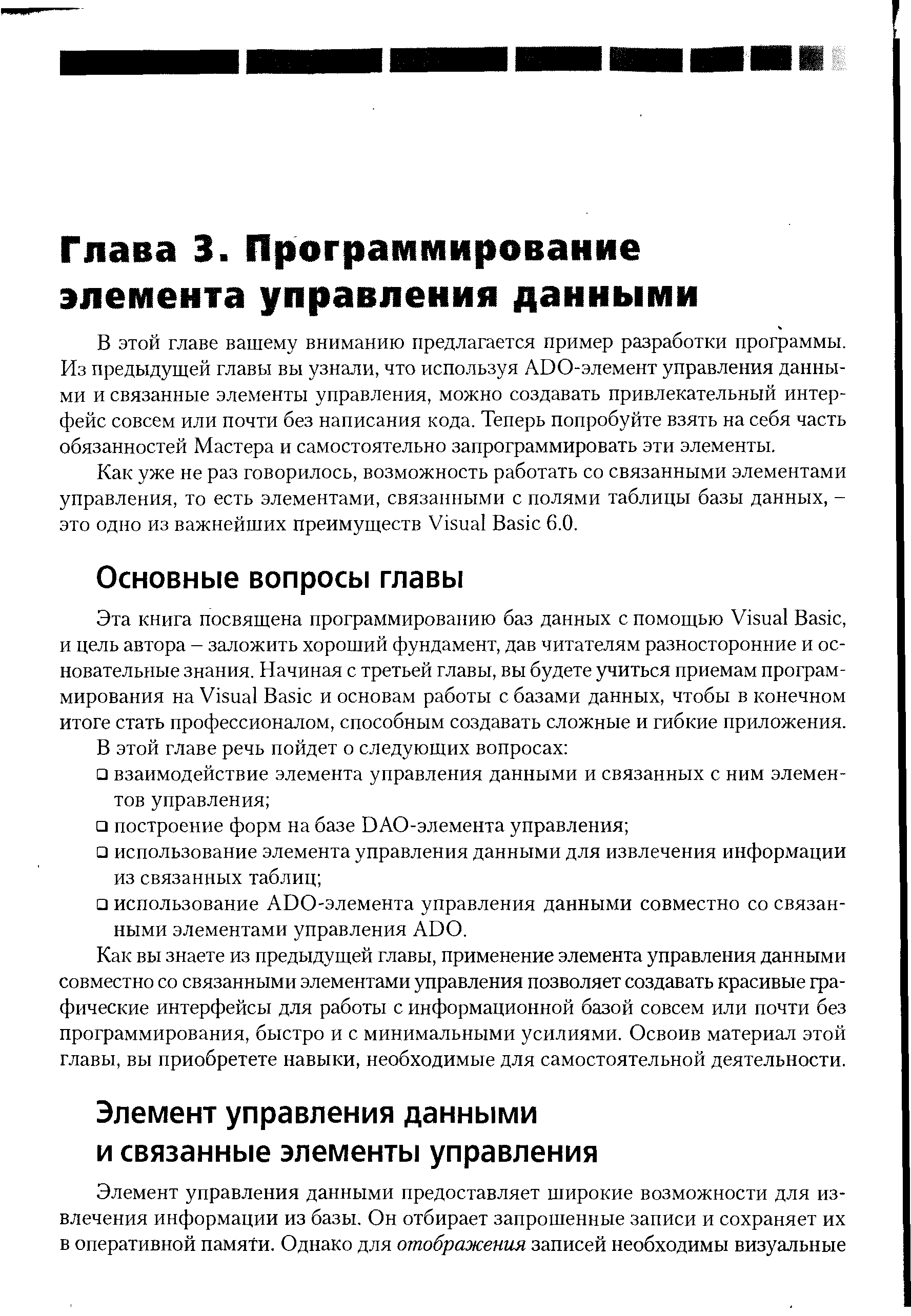 Глава 3. Программирование элемента управления данными

В этой главе вашему вниманию предлагается пример разработки программы. Из предыдущей главы вы узнали, что используя ADO-элемент управления данными и связанные элементы управления, можно создавать привлекательный интерфейс совсем или почти без написания кода. Теперь попробуйте взять на себя часть обязанностей Мастера и самостоятельно запрограммировать эти элементы.

Как уже не раз говорилось, возможность работать со связанными элементами управления, то есть элементами, связанными с полями таблицы базы данных, – это одно из важнейших преимуществ Visual Basic 6.0.

Основные вопросы главы

Эта книга посвящена программированию баз данных с помощью Visual Basic, и цель автора – заложить хороший фундамент, дав читателям разносторонние и основательные знания. Начиная с третьей главы, вы будете учиться приемам программирования на Visual Basic и основам работы с базами данных, чтобы в конечном итоге стать профессионалом, способным создавать сложные и гибкие приложения.

В этой главе речь пойдет о следующих вопросах:

❑ взаимодействие элемента управления данными и связанных с ним элементов управления;
❑ построение форм на базе DAO-элемента управления;
❑ использование элемента управления данными для извлечения информации из связанных таблиц;
❑ использование ADO-элемента управления данными совместно со связанными элементами управления ADO.

Как вы знаете из предыдущей главы, применение элемента управления данными совместно со связанными элементами управления позволяет создавать красивые графические интерфейсы для работы с информационной базой совсем или почти без программирования, быстро и с минимальными усилиями. Освоив материал этой главы, вы приобретете навыки, необходимые для самостоятельной деятельности.

Элемент управления данными и связанные элементы управления

Элемент управления данными предоставляет широкие возможности для извлечения информации из базы. Он отбирает запрошенные записи и сохраняет их в оперативной памяти. Однако для отображения записей необходимы визуальные